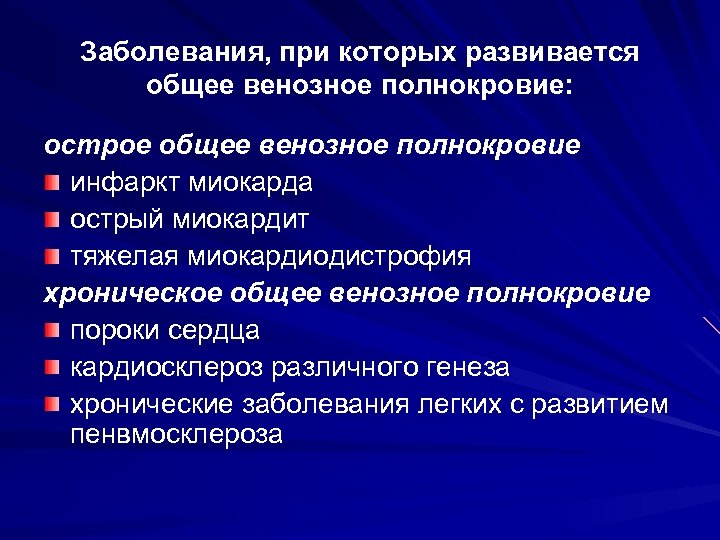 Заболевания, при которых развивается общее венозное полнокровие:

острое общее венозное полнокровие
инфаркт миокарда
острый миокардит
тяжелая миокардиодистрофия
хроническое общее венозное полнокровие
пороки сердца
кардиосклероз различного генеза
хронические заболевания легких с развитием пенвмосклероза